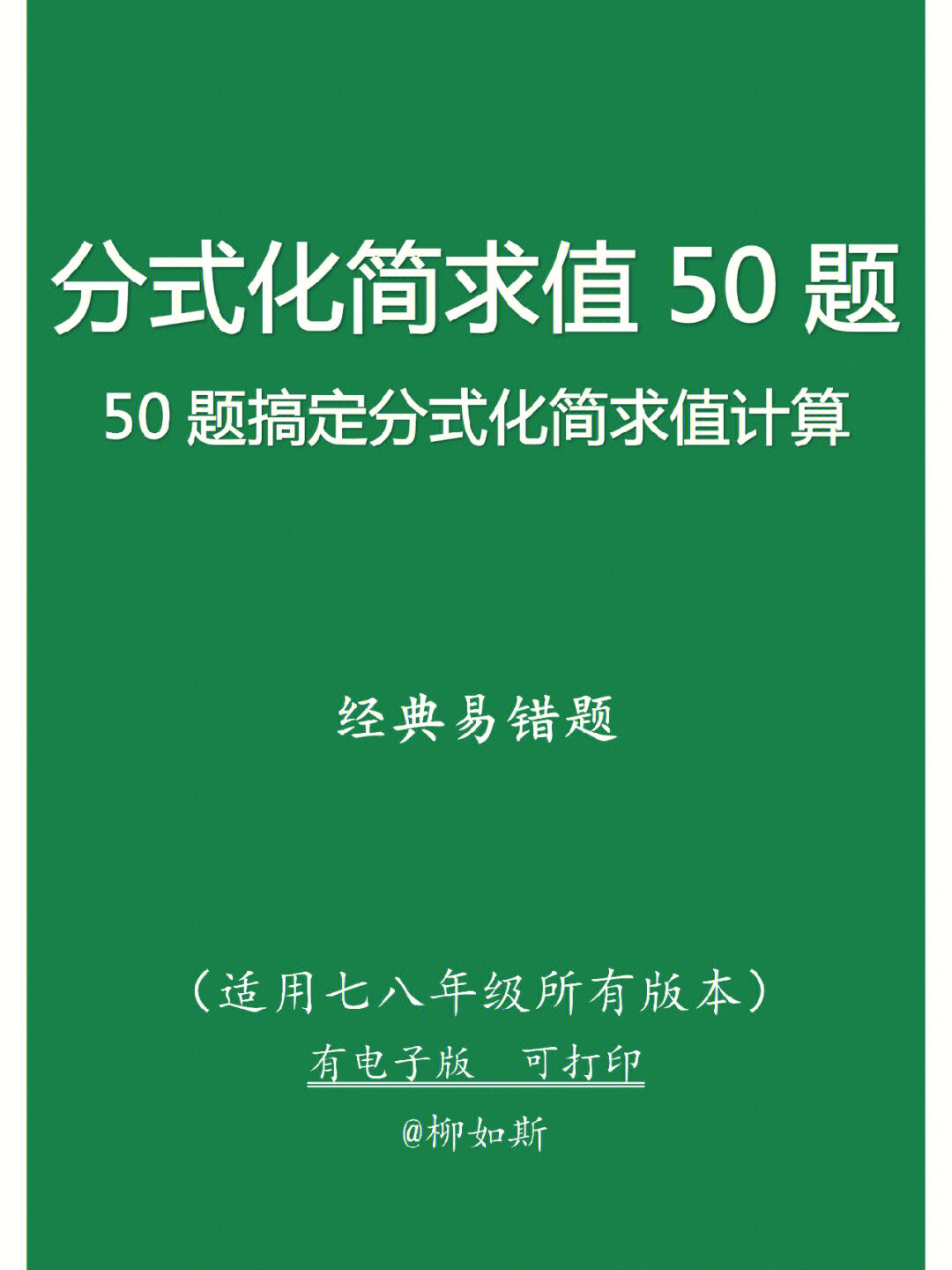 分式化简求值 50 题

50 题搞定分式化简求值计算

经典易错题

（适用七八年级所有版本）

有电子版　可打印

@柳如斯